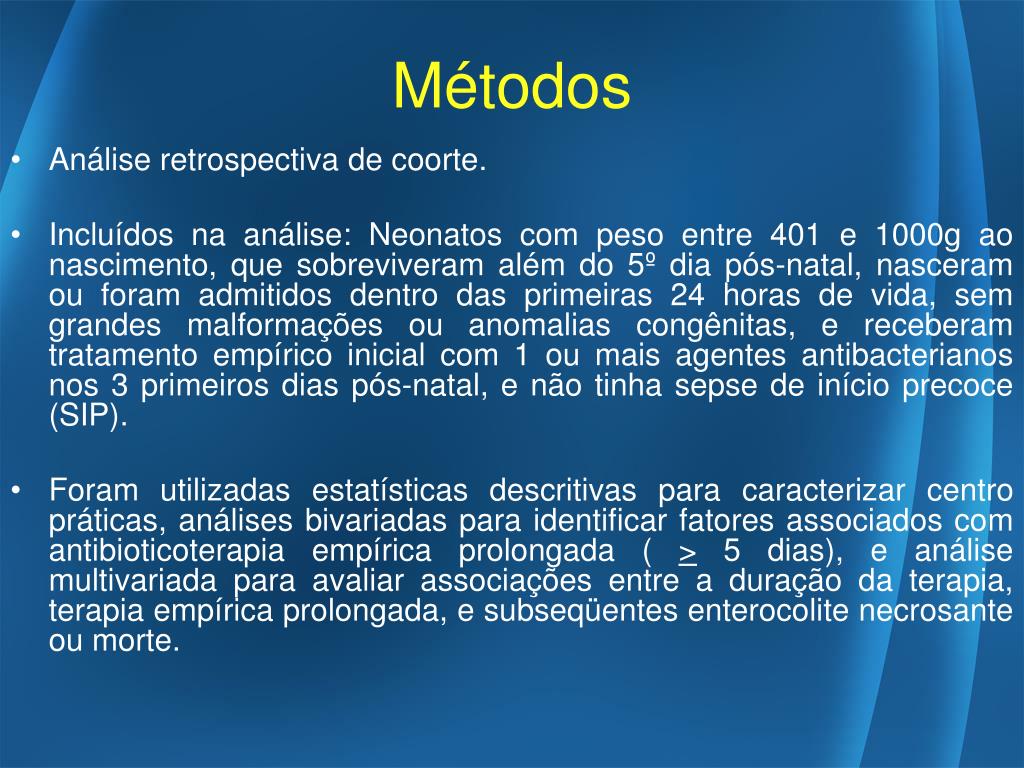 Métodos

• Análise retrospectiva de coorte.

• Incluídos na análise: Neonatos com peso entre 401 e 1000g ao nascimento, que sobreviveram além do 5º dia pós-natal, nasceram ou foram admitidos dentro das primeiras 24 horas de vida, sem grandes malformações ou anomalias congênitas, e receberam tratamento empírico inicial com 1 ou mais agentes antibacterianos nos 3 primeiros dias pós-natal, e não tinha sepse de início precoce (SIP).

• Foram utilizadas estatísticas descritivas para caracterizar centro práticas, análises bivariadas para identificar fatores associados com antibioticoterapia empírica prolongada ( $\geq$ 5 dias), e análise multivariada para avaliar associações entre a duração da terapia, terapia empírica prolongada, e subseqüentes enterocolite necrosante ou morte.